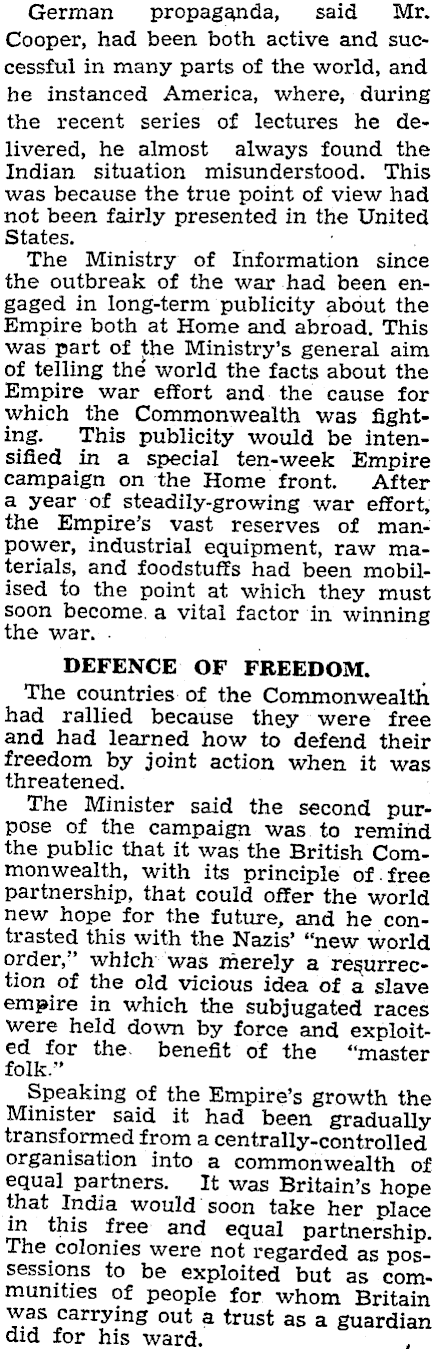 German propaganda, said Mr. Cooper, had been both active and successful in many parts of the world, and he instanced America, where, during the recent series of lectures he delivered, he almost always found the Indian situation misunderstood. This was because the true point of view had not been fairly presented in the United States.

The Ministry of Information since the outbreak of the war had been engaged in long-term publicity about the Empire both at Home and abroad. This was part of the Ministry's general aim of telling the world the facts about the Empire war effort and the cause for which the Commonwealth was fighting. This publicity would be intensified in a special ten-week Empire campaign on the Home front. After a year of steadily-growing war effort, the Empire's vast reserves of manpower, industrial equipment, raw materials, and foodstuffs had been mobilised to the point at which they must soon become a vital factor in winning the war.

DEFENCE OF FREEDOM.

The countries of the Commonwealth had rallied because they were free and had learned how to defend their freedom by joint action when it was threatened.

The Minister said the second purpose of the campaign was to remind the public that it was the British Commonwealth, with its principle of free partnership, that could offer the world new hope for the future, and he contrasted this with the Nazis' "new world order," which was merely a resurrection of the old vicious idea of a slave empire in which the subjugated races were held down by force and exploited for the benefit of the "master folk."

Speaking of the Empire's growth the Minister said it had been gradually transformed from a centrally-controlled organisation into a commonwealth of equal partners. It was Britain's hope that India would soon take her place in this free and equal partnership. The colonies were not regarded as possessions to be exploited but as communities of people for whom Britain was carrying out a trust as a guardian did for his ward.